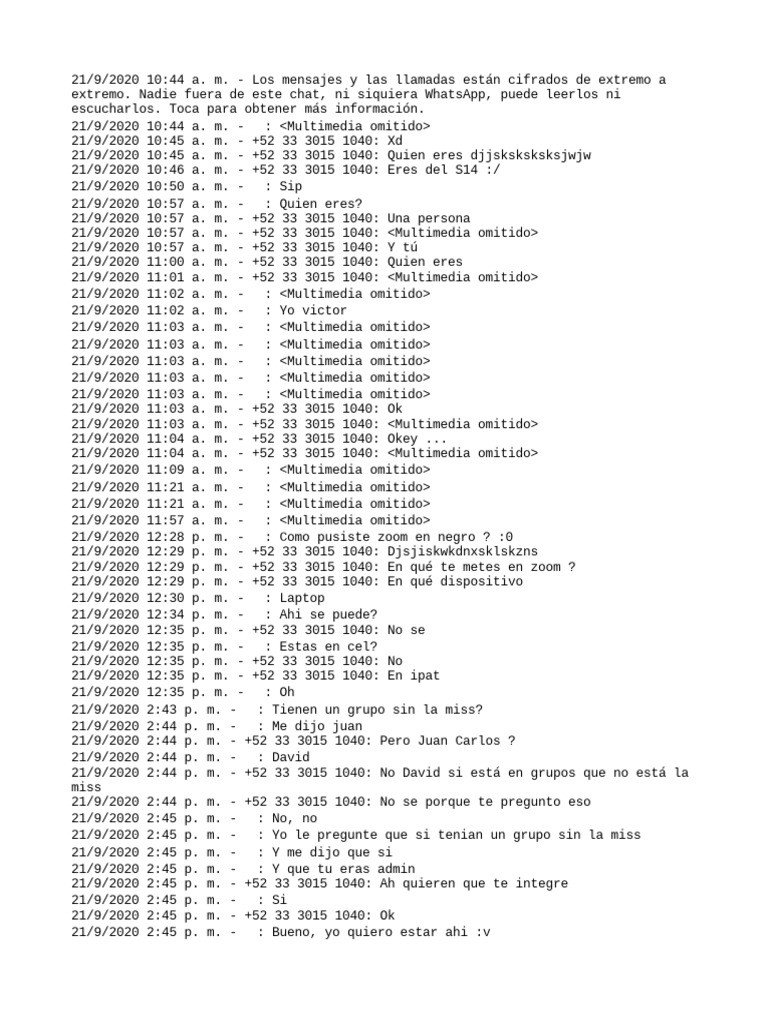 21/9/2020 10:44 a. m. - Los mensajes y las llamadas están cifrados de extremo a extremo. Nadie fuera de este chat, ni siquiera WhatsApp, puede leerlos ni escucharlos. Toca para obtener más información.
21/9/2020 10:44 a. m. - : <Multimedia omitido>
21/9/2020 10:45 a. m. - +52 33 3015 1040: Xd
21/9/2020 10:45 a. m. - +52 33 3015 1040: Quien eres djjsksksksksjwjw
21/9/2020 10:46 a. m. - +52 33 3015 1040: Eres del S14 :/
21/9/2020 10:50 a. m. - : Sip
21/9/2020 10:57 a. m. - : Quien eres?
21/9/2020 10:57 a. m. - +52 33 3015 1040: Una persona
21/9/2020 10:57 a. m. - +52 33 3015 1040: <Multimedia omitido>
21/9/2020 10:57 a. m. - +52 33 3015 1040: Y tú
21/9/2020 11:00 a. m. - +52 33 3015 1040: Quien eres
21/9/2020 11:01 a. m. - +52 33 3015 1040: <Multimedia omitido>
21/9/2020 11:02 a. m. - : <Multimedia omitido>
21/9/2020 11:02 a. m. - : Yo victor
21/9/2020 11:03 a. m. - : <Multimedia omitido>
21/9/2020 11:03 a. m. - : <Multimedia omitido>
21/9/2020 11:03 a. m. - : <Multimedia omitido>
21/9/2020 11:03 a. m. - : <Multimedia omitido>
21/9/2020 11:03 a. m. - : <Multimedia omitido>
21/9/2020 11:03 a. m. - +52 33 3015 1040: Ok
21/9/2020 11:03 a. m. - +52 33 3015 1040: <Multimedia omitido>
21/9/2020 11:04 a. m. - +52 33 3015 1040: Okey ...
21/9/2020 11:04 a. m. - +52 33 3015 1040: <Multimedia omitido>
21/9/2020 11:09 a. m. - : <Multimedia omitido>
21/9/2020 11:21 a. m. - : <Multimedia omitido>
21/9/2020 11:21 a. m. - : <Multimedia omitido>
21/9/2020 11:57 a. m. - : <Multimedia omitido>
21/9/2020 12:28 p. m. - : Como pusiste zoom en negro ? :0
21/9/2020 12:29 p. m. - +52 33 3015 1040: Djsjiskwkdnxsklskzns
21/9/2020 12:29 p. m. - +52 33 3015 1040: En qué te metes en zoom ?
21/9/2020 12:29 p. m. - +52 33 3015 1040: En qué dispositivo
21/9/2020 12:30 p. m. - : Laptop
21/9/2020 12:34 p. m. - : Ahi se puede?
21/9/2020 12:35 p. m. - +52 33 3015 1040: No se
21/9/2020 12:35 p. m. - : Estas en cel?
21/9/2020 12:35 p. m. - +52 33 3015 1040: No
21/9/2020 12:35 p. m. - +52 33 3015 1040: En ipat
21/9/2020 12:35 p. m. - : Oh
21/9/2020 2:43 p. m. - : Tienen un grupo sin la miss?
21/9/2020 2:44 p. m. - : Me dijo juan
21/9/2020 2:44 p. m. - +52 33 3015 1040: Pero Juan Carlos ?
21/9/2020 2:44 p. m. - : David
21/9/2020 2:44 p. m. - +52 33 3015 1040: No David si está en grupos que no está la miss
21/9/2020 2:44 p. m. - +52 33 3015 1040: No se porque te pregunto eso
21/9/2020 2:45 p. m. - : No, no
21/9/2020 2:45 p. m. - : Yo le pregunte que si tenian un grupo sin la miss
21/9/2020 2:45 p. m. - : Y me dijo que si
21/9/2020 2:45 p. m. - : Y que tu eras admin
21/9/2020 2:45 p. m. - +52 33 3015 1040: Ah quieren que te integre
21/9/2020 2:45 p. m. - : Si
21/9/2020 2:45 p. m. - +52 33 3015 1040: Ok
21/9/2020 2:45 p. m. - : Bueno, yo quiero estar ahi :v